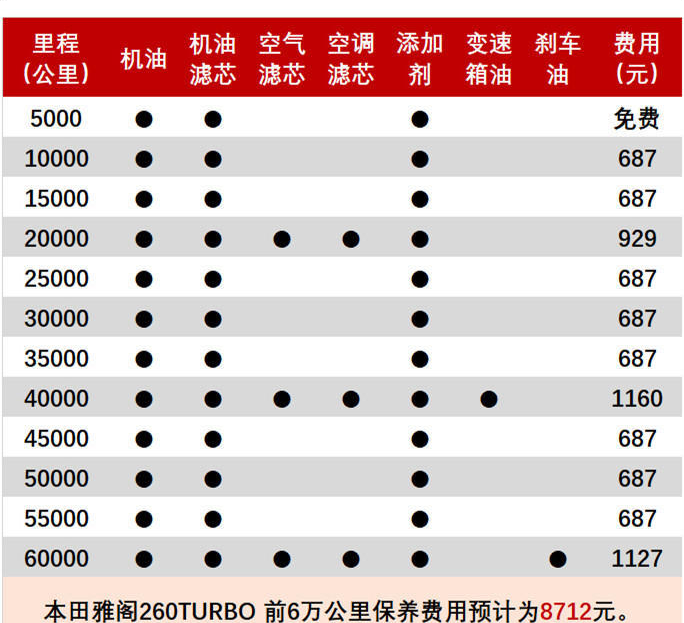 | 里程（公里） | 机油 | 机油滤芯 | 空气滤芯 | 空调滤芯 | 添加剂 | 变速箱油 | 刹车油 | 费用（元） |
|---|---|---|---|---|---|---|---|---|
| 5000 | ● | ● | | | ● | | | 免费 |
| 10000 | ● | ● | | | ● | | | 687 |
| 15000 | ● | ● | | | ● | | | 687 |
| 20000 | ● | ● | ● | ● | ● | | | 929 |
| 25000 | ● | ● | | | ● | | | 687 |
| 30000 | ● | ● | | | ● | | | 687 |
| 35000 | ● | ● | | | ● | | | 687 |
| 40000 | ● | ● | ● | ● | ● | ● | | 1160 |
| 45000 | ● | ● | | | ● | | | 687 |
| 50000 | ● | ● | | | ● | | | 687 |
| 55000 | ● | ● | | | ● | | | 687 |
| 60000 | ● | ● | ● | ● | ● | | ● | 1127 |

本田雅阁260TURBO 前6万公里保养费用预计为8712元。